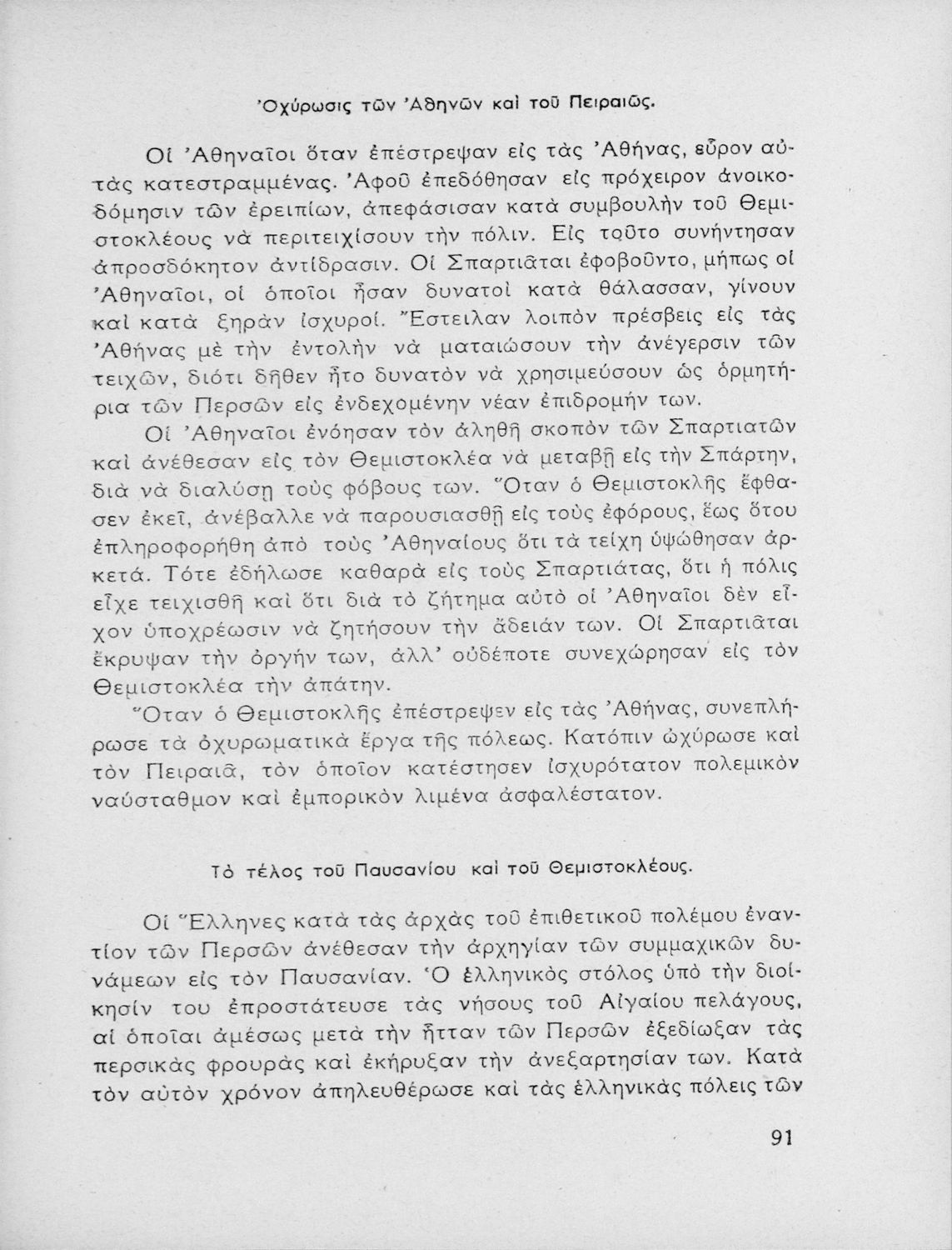 Ὀχύρωσις τῶν Ἀθηνῶν καὶ τοῦ Πειραιῶς.

Οἱ Ἀθηναῖοι ὅταν ἐπέστρεψαν εἰς τὰς Ἀθήνας, εὗρον αὐτὰς κατεστραμμένας. Ἀφοῦ ἐπεδόθησαν εἰς πρόχειρον ἀνοικοδόμησιν τῶν ἐρειπίων, ἀπεφάσισαν κατὰ συμβουλὴν τοῦ Θεμιστοκλέους νὰ περιτειχίσουν τὴν πόλιν. Εἰς τοῦτο συνήντησαν ἀπροσδόκητον ἀντίδρασιν. Οἱ Σπαρτιᾶται ἐφοβοῦντο, μήπως οἱ Ἀθηναῖοι, οἱ ὁποῖοι ἦσαν δυνατοὶ κατὰ θάλασσαν, γίνουν καὶ κατὰ ξηρὰν ἰσχυροί. Ἔστειλαν λοιπὸν πρέσβεις εἰς τὰς Ἀθήνας μὲ τὴν ἐντολὴν νὰ ματαιώσουν τὴν ἀνέγερσιν τῶν τειχῶν, διότι δῆθεν ἦτο δυνατὸν νὰ χρησιμεύσουν ὡς ὁρμητήρια τῶν Περσῶν εἰς ἐνδεχομένην νέαν ἐπιδρομήν των.

Οἱ Ἀθηναῖοι ἐνόησαν τὸν ἀληθῆ σκοπὸν τῶν Σπαρτιατῶν καὶ ἀνέθεσαν εἰς τὸν Θεμιστοκλέα νὰ μεταβῇ εἰς τὴν Σπάρτην, διὰ νὰ διαλύσῃ τοὺς φόβους των. Ὅταν ὁ Θεμιστοκλῆς ἔφθασεν ἐκεῖ, ἀνέβαλλε νὰ παρουσιασθῇ εἰς τοὺς ἐφόρους, ἕως ὅτου ἐπληροφορήθη ἀπὸ τοὺς Ἀθηναίους ὅτι τὰ τείχη ὑψώθησαν ἀρκετά. Τότε ἐδήλωσε καθαρὰ εἰς τοὺς Σπαρτιάτας, ὅτι ἡ πόλις εἶχε τειχισθῆ καὶ ὅτι διὰ τὸ ζήτημα αὐτὸ οἱ Ἀθηναῖοι δὲν εἶχον ὑποχρέωσιν νὰ ζητήσουν τὴν ἄδειάν των. Οἱ Σπαρτιᾶται ἔκρυψαν τὴν ὀργήν των, ἀλλ' οὐδέποτε συνεχώρησαν εἰς τὸν Θεμιστοκλέα τὴν ἀπάτην.

Ὅταν ὁ Θεμιστοκλῆς ἐπέστρεψεν εἰς τὰς Ἀθήνας, συνεπλήρωσε τὰ ὀχυρωματικὰ ἔργα τῆς πόλεως. Κατόπιν ὠχύρωσε καὶ τὸν Πειραιᾶ, τὸν ὁποῖον κατέστησεν ἰσχυρότατον πολεμικὸν ναύσταθμον καὶ ἐμπορικὸν λιμένα ἀσφαλέστατον.

Τὸ τέλος τοῦ Παυσανίου καὶ τοῦ Θεμιστοκλέους.

Οἱ Ἕλληνες κατὰ τὰς ἀρχὰς τοῦ ἐπιθετικοῦ πολέμου ἐναντίον τῶν Περσῶν ἀνέθεσαν τὴν ἀρχηγίαν τῶν συμμαχικῶν δυνάμεων εἰς τὸν Παυσανίαν. Ὁ ἑλληνικὸς στόλος ὑπὸ τὴν διοίκησίν του ἐπροστάτευσε τὰς νήσους τοῦ Αἰγαίου πελάγους, αἱ ὁποῖαι ἀμέσως μετὰ τὴν ἧτταν τῶν Περσῶν ἐξεδίωξαν τὰς περσικὰς φρουρὰς καὶ ἐκήρυξαν τὴν ἀνεξαρτησίαν των. Κατὰ τὸν αὐτὸν χρόνον ἀπηλευθέρωσε καὶ τὰς ἑλληνικὰς πόλεις τῶν

91